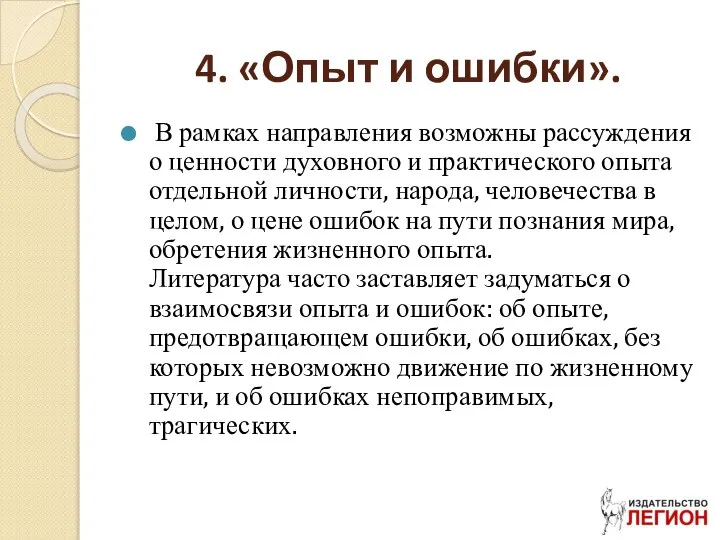 4. «Опыт и ошибки».

В рамках направления возможны рассуждения о ценности духовного и практического опыта отдельной личности, народа, человечества в целом, о цене ошибок на пути познания мира, обретения жизненного опыта.
Литература часто заставляет задуматься о взаимосвязи опыта и ошибок: об опыте, предотвращающем ошибки, об ошибках, без которых невозможно движение по жизненному пути, и об ошибках непоправимых, трагических.

ИЗДАТЕЛЬСТВО
ЛЕГИОН